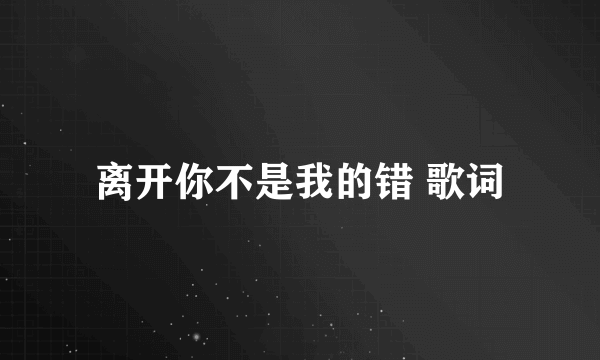 离开你不是我的错 歌词